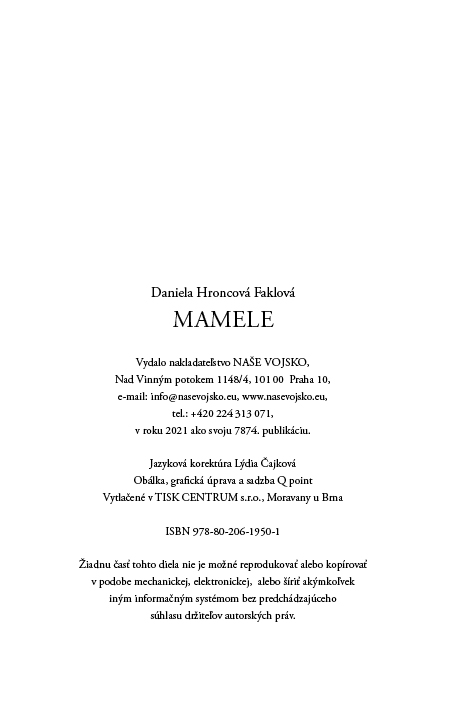 Daniela Hroncová Faklová

MAMELE

Vydalo nakladateľstvo NAŠE VOJSKO,
Nad Vinným potokem 1148/4, 101 00 Praha 10,
e-mail: info@nasevojsko.eu, www.nasevojsko.eu,
tel.: +420 224 313 071,
v roku 2021 ako svoju 7874. publikáciu.

Jazyková korektúra Lýdia Čajková
Obálka, grafická úprava a sadzba Q point
Vytlačené v TISK CENTRUM s.r.o., Moravany u Brna

ISBN 978-80-206-1950-1

Žiadnu časť tohto diela nie je možné reprodukovať alebo kopírovať v podobe mechanickej, elektronickej, alebo šíriť akýmkoľvek iným informačným systémom bez predchádzajúceho súhlasu držiteľov autorských práv.